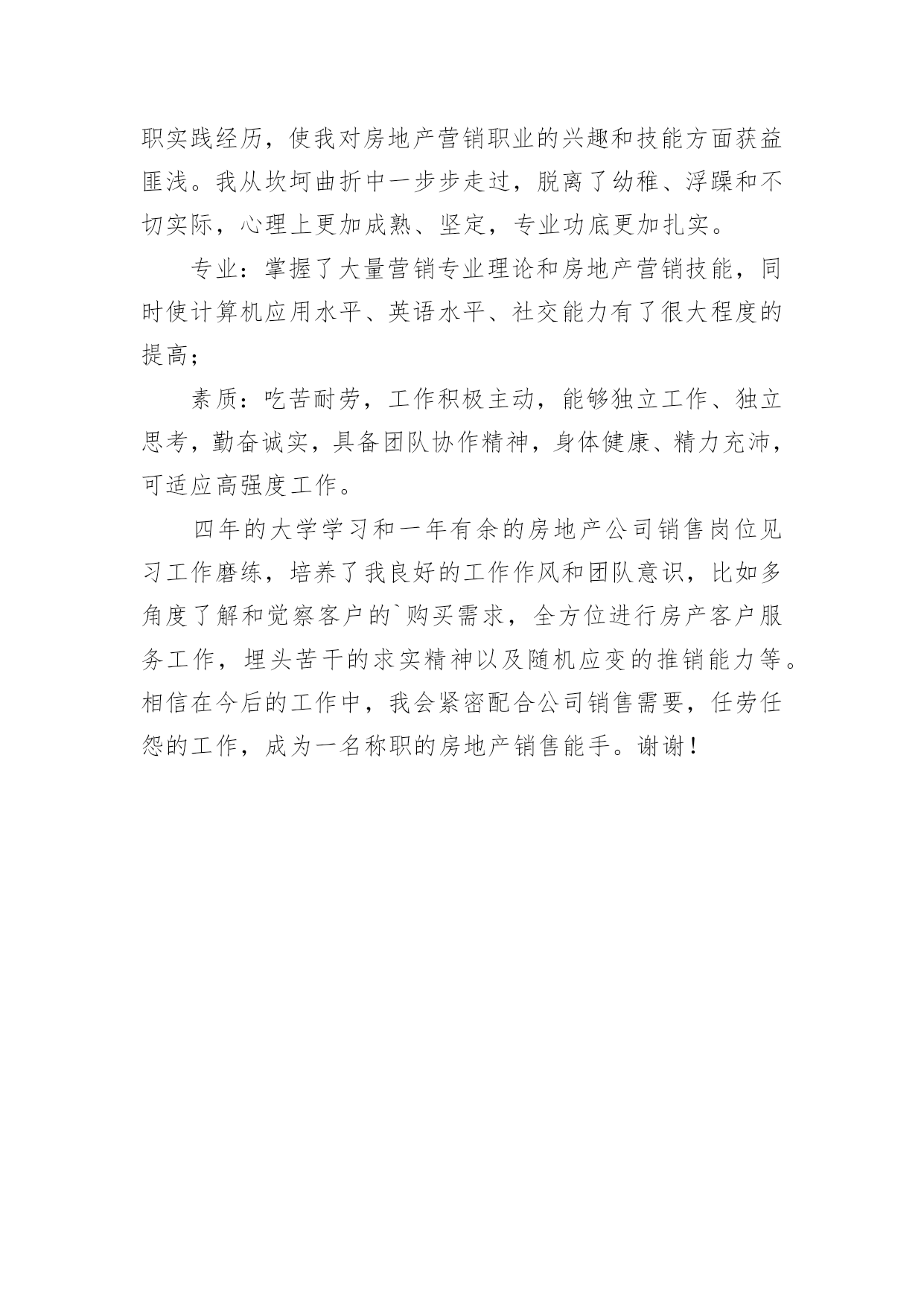 职实践经历，使我对房地产营销职业的兴趣和技能方面获益匪浅。我从坎坷曲折中一步步走过，脱离了幼稚、浮躁和不切实际，心理上更加成熟、坚定，专业功底更加扎实。

专业：掌握了大量营销专业理论和房地产营销技能，同时使计算机应用水平、英语水平、社交能力有了很大程度的提高；

素质：吃苦耐劳，工作积极主动，能够独立工作、独立思考，勤奋诚实，具备团队协作精神，身体健康、精力充沛，可适应高强度工作。

四年的大学学习和一年有余的房地产公司销售岗位见习工作磨练，培养了我良好的工作作风和团队意识，比如多角度了解和觉察客户的`购买需求，全方位进行房产客户服务工作，埋头苦干的求实精神以及随机应变的推销能力等。相信在今后的工作中，我会紧密配合公司销售需要，任劳任怨的工作，成为一名称职的房地产销售能手。谢谢！